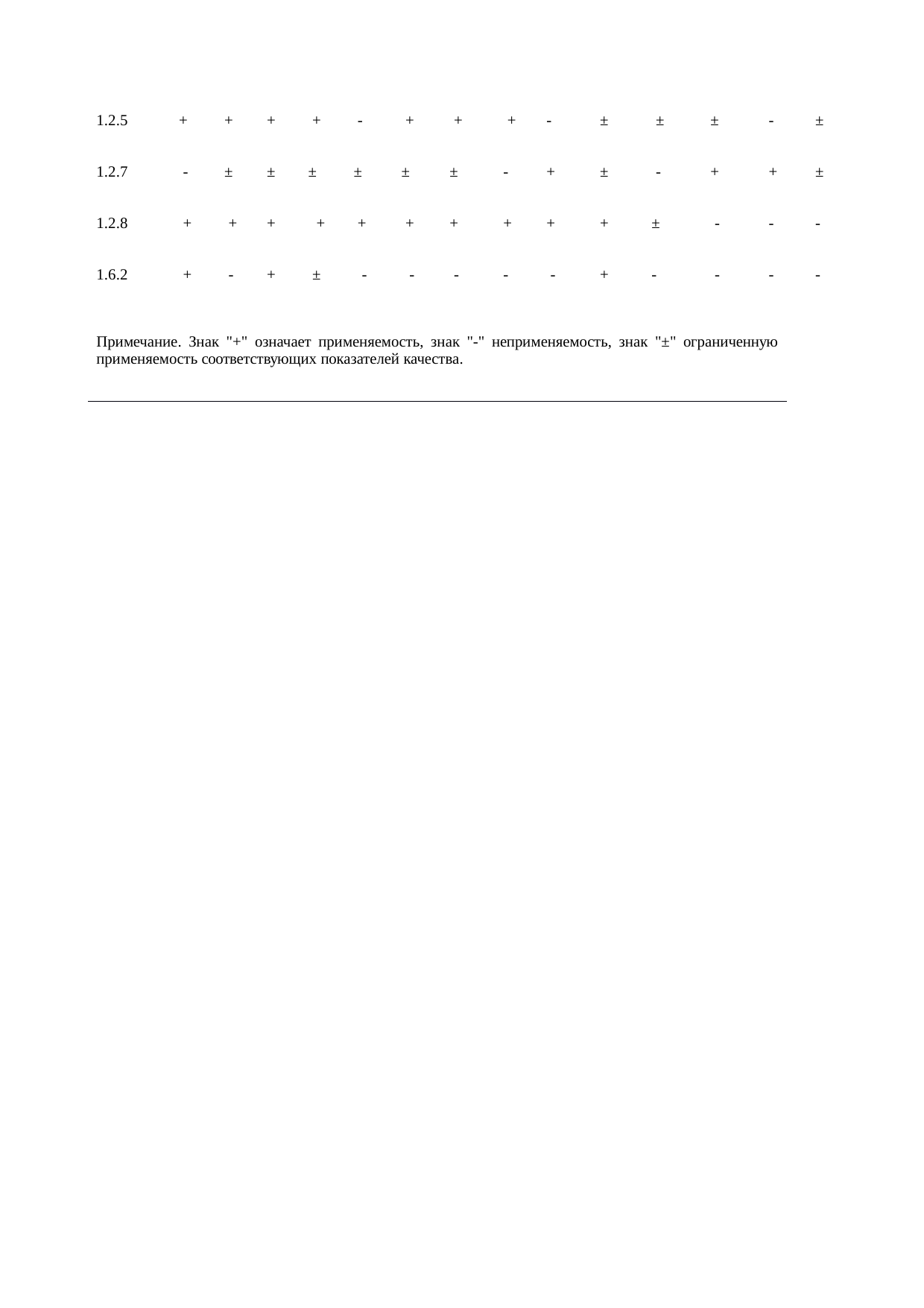 | 1.2.5 | + | + | + | + | - | + | + | + | - | ± | ± | ± | - | ± |
|---|---|---|---|---|---|---|---|---|---|---|---|---|---|---|
| 1.2.7 | - | ± | ± | ± | ± | ± | ± | - | + | ± | - | + | + | ± |
| 1.2.8 | + | + | + | + | + | + | + | + | + | + | ± | - | - | - |
| 1.6.2 | + | - | + | ± | - | - | - | - | - | + | - | - | - | - |

Примечание. Знак "+" означает применяемость, знак "-" неприменяемость, знак "±" ограниченную применяемость соответствующих показателей качества.